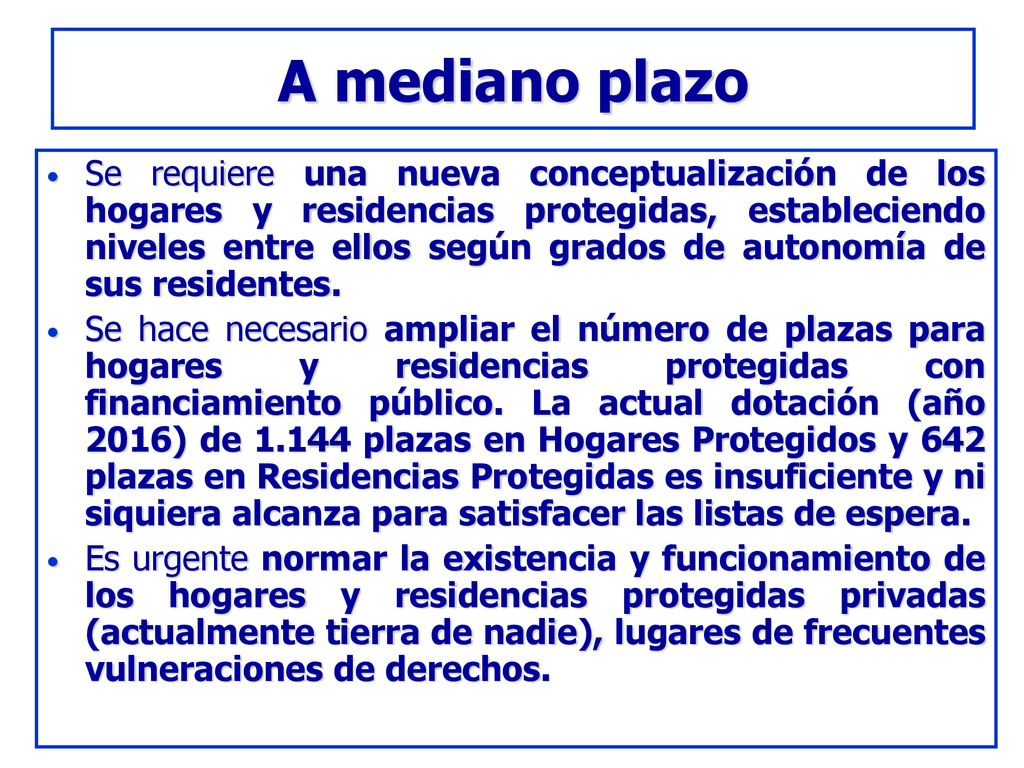 A mediano plazo

• Se requiere una nueva conceptualización de los hogares y residencias protegidas, estableciendo niveles entre ellos según grados de autonomía de sus residentes.

• Se hace necesario ampliar el número de plazas para hogares y residencias protegidas con financiamiento público. La actual dotación (año 2016) de 1.144 plazas en Hogares Protegidos y 642 plazas en Residencias Protegidas es insuficiente y ni siquiera alcanza para satisfacer las listas de espera.

• Es urgente normar la existencia y funcionamiento de los hogares y residencias protegidas privadas (actualmente tierra de nadie), lugares de frecuentes vulneraciones de derechos.